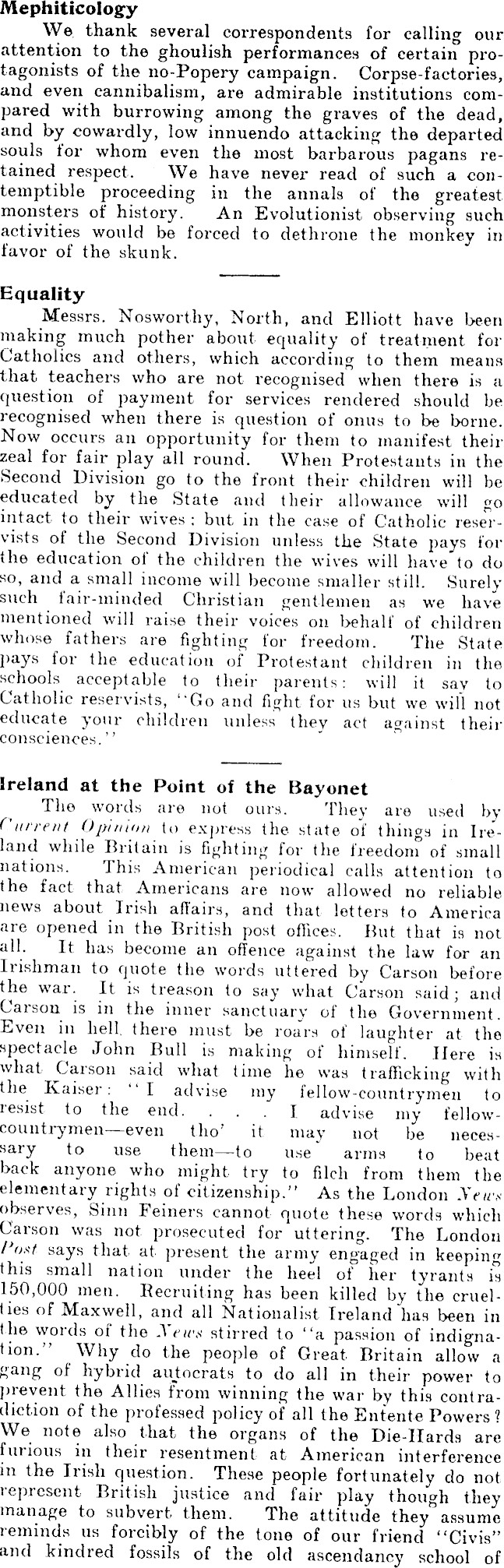 Mephiticology

We thank several correspondents for calling our attention to the ghoulish performances of certain protagonists of the no-Popery campaign. Corpse-factories, and even cannibalism, are admirable institutions compared with burrowing among the graves of the dead, and by cowardly, low innuendo attacking the departed souls for whom even the most barbarous pagans retained respect. We have never read of such a contemptible proceeding in the annals of the greatest monsters of history. An Evolutionist observing such activities would be forced to dethrone the monkey in favor of the skunk.

Equality

Messrs. Nosworthy, North, and Elliott have been making much pother about equality of treatment for Catholics and others, which according to them means that teachers who are not recognised when there is a question of payment for services rendered should be recognised when there is question of onus to be borne. Now occurs an opportunity for them to manifest their zeal for fair play all round. When Protestants in the Second Division go to the front their children will be educated by the State and their allowance will go intact to their wives: but in the case of Catholic reservists of the Second Division unless the State pays for the education of the children the wives will have to do so, and a small income will become smaller still. Surely such fair-minded Christian gentlemen as we have mentioned will raise their voices on behalf of children whose fathers are fighting for freedom. The State pays for the education of Protestant children in the schools acceptable to their parents: will it say to Catholic reservists, "Go and fight for us but we will not educate your children unless they act against their consciences."

Ireland at the Point of the Bayonet

The words are not ours. They are used by Current Opinion to express the state of things in Ireland while Britain is fighting for the freedom of small nations. This American periodical calls attention to the fact that Americans are now allowed no reliable news about Irish affairs, and that letters to America are opened in the British post offices. But that is not all. It has become an offence against the law for an Irishman to quote the words uttered by Carson before the war. It is treason to say what Carson said; and Carson is in the inner sanctuary of the Government. Even in hell there must be roars of laughter at the spectacle John Bull is making of himself. Here is what Carson said what time he was trafficking with the Kaiser: "I advise my fellow-countrymen to resist to the end. . . . I advise my fellow-countrymen—even tho' it may not be necessary to use them—to use arms to beat back anyone who might try to filch from them the elementary rights of citizenship." As the London News observes, Sinn Feiners cannot quote these words which Carson was not prosecuted for uttering. The London Post says that at present the army engaged in keeping this small nation under the heel of her tyrants is 150,000 men. Recruiting has been killed by the cruelties of Maxwell, and all Nationalist Ireland has been in the words of the News stirred to "a passion of indignation." Why do the people of Great Britain allow a gang of hybrid autocrats to do all in their power to prevent the Allies from winning the war by this contradiction of the professed policy of all the Entente Powers? We note also that the organs of the Die-Hards are furious in their resentment at American interference in the Irish question. These people fortunately do not represent British justice and fair play though they manage to subvert them. The attitude they assume reminds us forcibly of the tone of our friend "Civis" and kindred fossils of the old ascendancy school of